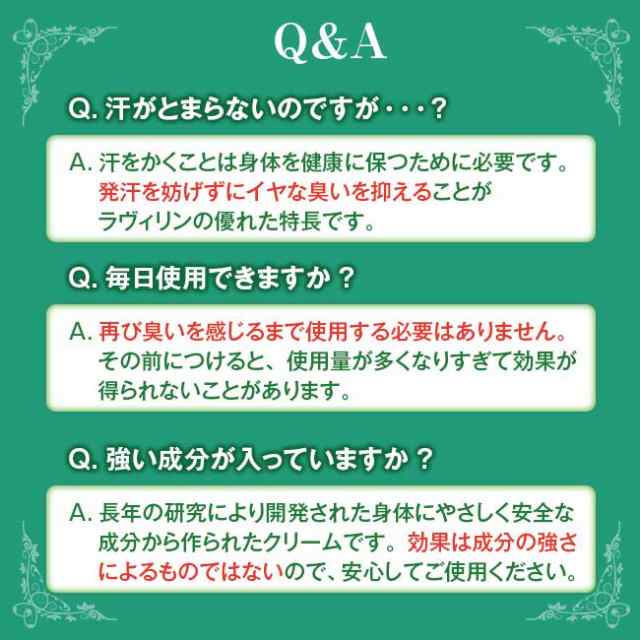 Q&A

Q. 汗がとまらないのですが・・・？

A. 汗をかくことは身体を健康に保つために必要です。発汗を妨げずにイヤな臭いを抑えることがラヴィリンの優れた特長です。

Q. 毎日使用できますか？

A. 再び臭いを感じるまで使用する必要はありません。その前につけると、使用量が多くなりすぎて効果が得られないことがあります。

Q. 強い成分が入っていますか？

A. 長年の研究により開発された身体にやさしく安全な成分から作られたクリームです。効果は成分の強さによるものではないので、安心してご使用ください。